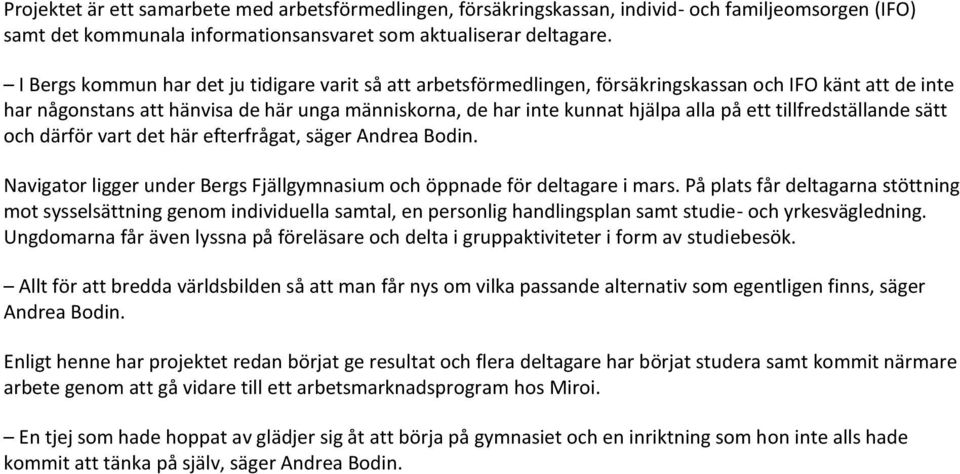 Projektet är ett samarbete med arbetsförmedlingen, försäkringskassan, individ- och familjeomsorgen (IFO) samt det kommunala informationsansvaret som aktualiserar deltagare.

– I Bergs kommun har det ju tidigare varit så att arbetsförmedlingen, försäkringskassan och IFO känt att de inte har någonstans att hänvisa de här unga människorna, de har inte kunnat hjälpa alla på ett tillfredställande sätt och därför vart det här efterfrågat, säger Andrea Bodin.

Navigator ligger under Bergs Fjällgymnasium och öppnade för deltagare i mars. På plats får deltagarna stöttning mot sysselsättning genom individuella samtal, en personlig handlingsplan samt studie- och yrkesvägledning. Ungdomarna får även lyssna på föreläsare och delta i gruppaktiviteter i form av studiebesök.

– Allt för att bredda världsbilden så att man får nys om vilka passande alternativ som egentligen finns, säger Andrea Bodin.

Enligt henne har projektet redan börjat ge resultat och flera deltagare har börjat studera samt kommit närmare arbete genom att gå vidare till ett arbetsmarknadsprogram hos Miroi.

– En tjej som hade hoppat av glädjer sig åt att börja på gymnasiet och en inriktning som hon inte alls hade kommit att tänka på själv, säger Andrea Bodin.